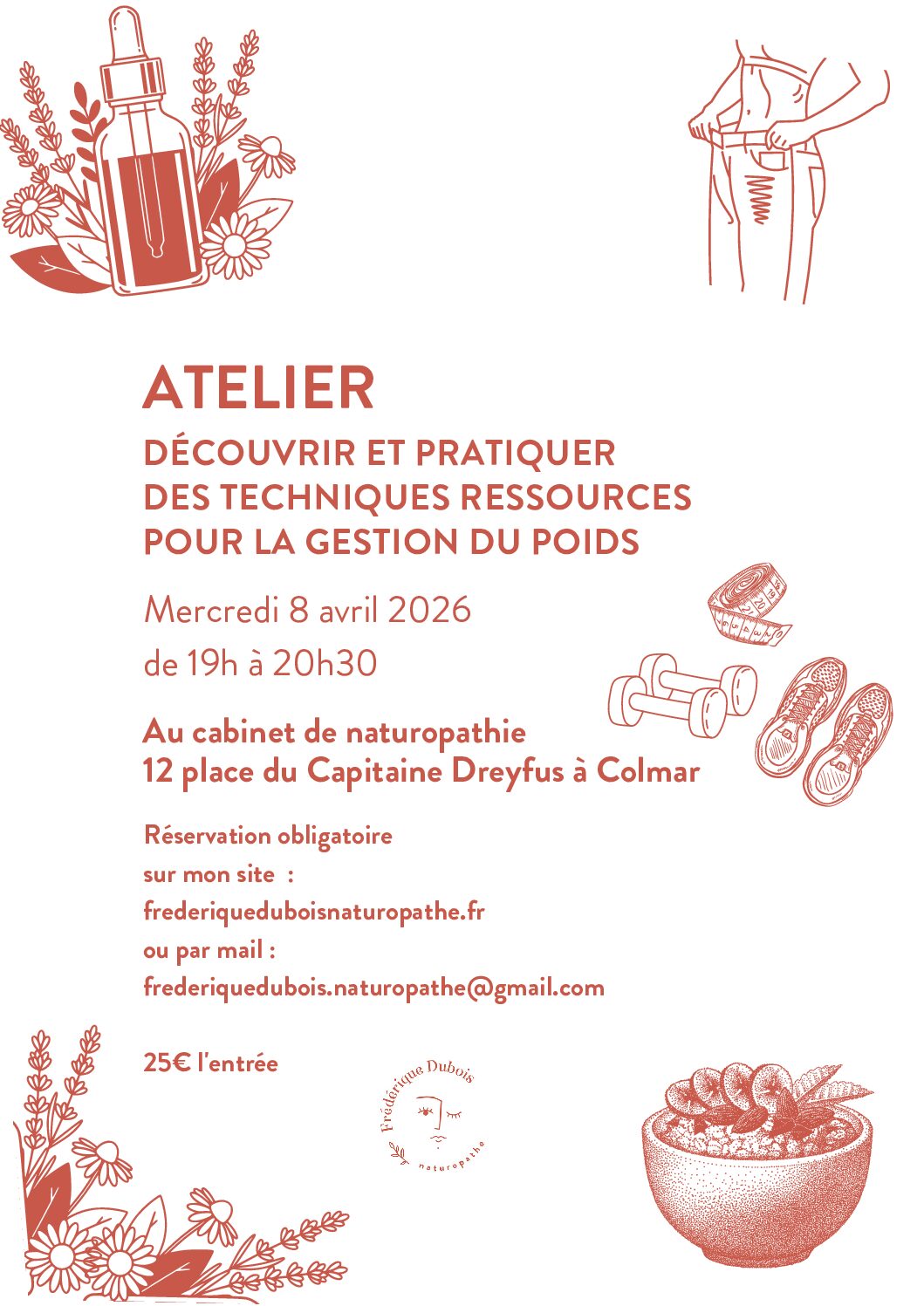 ATELIER

DÉCOUVRIR ET PRATIQUER DES TECHNIQUES RESSOURCES POUR LA GESTION DU POIDS

Mercredi 8 avril 2026
de 19h à 20h30

Au cabinet de naturopathie
12 place du Capitaine Dreyfus à Colmar

Réservation obligatoire
sur mon site :
frederiqueduboisnaturopathe.fr
ou par mail :
frederiquedubois.naturopathe@gmail.com

25€ l'entrée

Frédérique Dubois
naturopathe